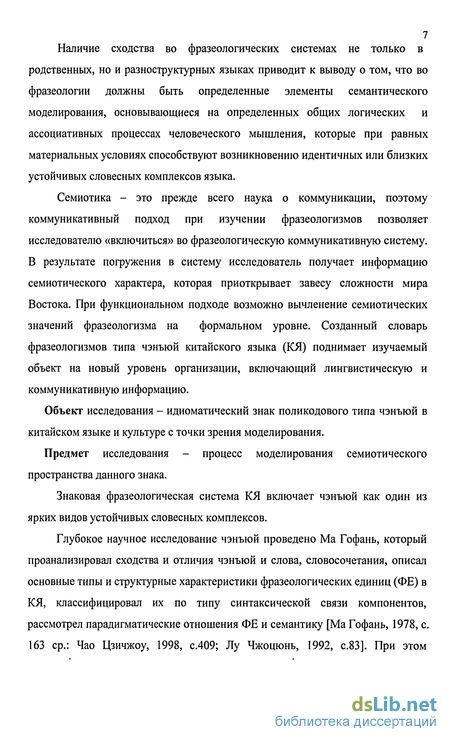 7

Наличие сходства во фразеологических системах не только в родственных, но и разноструктурных языках приводит к выводу о том, что во фразеологии должны быть определенные элементы семантического моделирования, основывающиеся на определенных общих логических и ассоциативных процессах человеческого мышления, которые при равных материальных условиях способствуют возникновению идентичных или близких устойчивых словесных комплексов языка.

Семиотика – это прежде всего наука о коммуникации, поэтому коммуникативный подход при изучении фразеологизмов позволяет исследователю «включиться» во фразеологическую коммуникативную систему. В результате погружения в систему исследователь получает информацию семиотического характера, которая приоткрывает завесу сложности мира Востока. При функциональном подходе возможно вычленение семиотических значений фразеологизма на формальном уровне. Созданный словарь фразеологизмов типа чэнъюй китайского языка (КЯ) поднимает изучаемый объект на новый уровень организации, включающий лингвистическую и коммуникативную информацию.

Объект исследования – идиоматический знак поликодового типа чэнъюй в китайском языке и культуре с точки зрения моделирования.

Предмет исследования – процесс моделирования семиотического пространства данного знака.

Знаковая фразеологическая система КЯ включает чэнъюй как один из ярких видов устойчивых словесных комплексов.

Глубокое научное исследование чэнъюй проведено Ма Гофань, который проанализировал сходства и отличия чэнъюй и слова, словосочетания, описал основные типы и структурные характеристики фразеологических единиц (ФЕ) в КЯ, классифицировал их по типу синтаксической связи компонентов, рассмотрел парадигматические отношения ФЕ и семантику [Ма Гофань, 1978, с. 163 ср.: Чао Цзичжоу, 1998, с.409; Лу Чжоцюнь, 1992, с.83]. При этом

dsLib.net
библиотека диссертаций